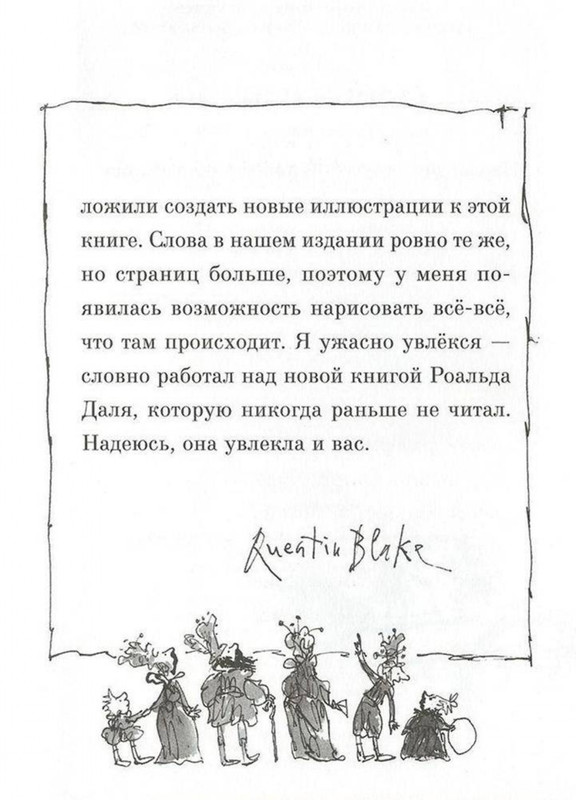 ложили создать новые иллюстрации к этой книге. Слова в нашем издании ровно те же, но страниц больше, поэтому у меня появилась возможность нарисовать всё-всё, что там происходит. Я ужасно увлёкся — словно работал над новой книгой Роальда Даля, которую никогда раньше не читал. Надеюсь, она увлекла и вас.

Quentin Blake